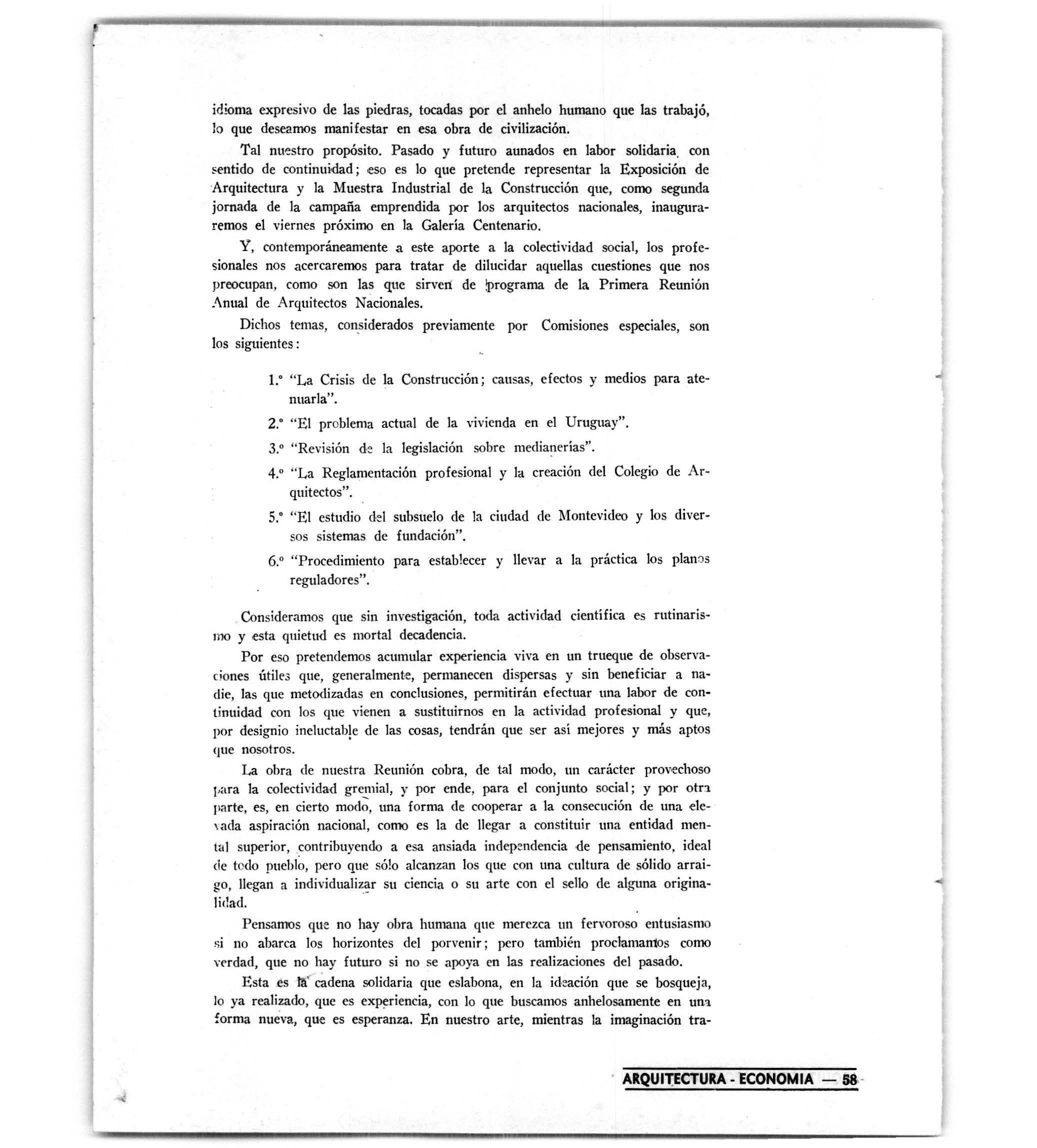 idioma expresivo de las piedras, tocadas por el anhelo humano que las trabajó, lo que deseamos manifestar en esa obra de civilización.

Tal nuestro propósito. Pasado y futuro aunados en labor solidaria con sentido de continuidad; eso es lo que pretende representar la Exposición de Arquitectura y la Muestra Industrial de la Construcción que, como segunda jornada de la campaña emprendida por los arquitectos nacionales, inauguraremos el viernes próximo en la Galería Centenario.

Y, contemporáneamente a este aporte a la colectividad social, los profesionales nos acercaremos para tratar de dilucidar aquellas cuestiones que nos preocupan, como son las que sirven de programa de la Primera Reunión Anual de Arquitectos Nacionales.

Dichos temas, considerados previamente por Comisiones especiales, son los siguientes:

1.º "La Crisis de la Construcción; causas, efectos y medios para atenuarla".

2.º "El problema actual de la vivienda en el Uruguay".

3.º "Revisión de la legislación sobre medianerías".

4.º "La Reglamentación profesional y la creación del Colegio de Arquitectos".

5.º "El estudio del subsuelo de la ciudad de Montevideo y los diversos sistemas de fundación".

6.º "Procedimiento para establecer y llevar a la práctica los planos reguladores".

Consideramos que sin investigación, toda actividad científica es rutinarismo y esta quietud es mortal decadencia.

Por eso pretendemos acumular experiencia viva en un trueque de observaciones útiles que, generalmente, permanecen dispersas y sin beneficiar a nadie, las que metodizadas en conclusiones, permitirán efectuar una labor de continuidad con los que vienen a sustituirnos en la actividad profesional y que, por designio ineluctable de las cosas, tendrán que ser así mejores y más aptos que nosotros.

La obra de nuestra Reunión cobra, de tal modo, un carácter provechoso para la colectividad gremial, y por ende, para el conjunto social; y por otra parte, es, en cierto modo, una forma de cooperar a la consecución de una elevada aspiración nacional, como es la de llegar a constituir una entidad mental superior, contribuyendo a esa ansiada independencia de pensamiento, ideal de todo pueblo, pero que sólo alcanzan los que con una cultura de sólido arraigo, llegan a individualizar su ciencia o su arte con el sello de alguna originalidad.

Pensamos que no hay obra humana que merezca un fervoroso entusiasmo si no abarca los horizontes del porvenir; pero también proclamamos como verdad, que no hay futuro si no se apoya en las realizaciones del pasado.

Esta es la cadena solidaria que eslabona, en la ideación que se bosqueja, lo ya realizado, que es experiencia, con lo que buscamos anhelosamente en una forma nueva, que es esperanza. En nuestro arte, mientras la imaginación tra-

ARQUITECTURA - ECONOMIA — 58